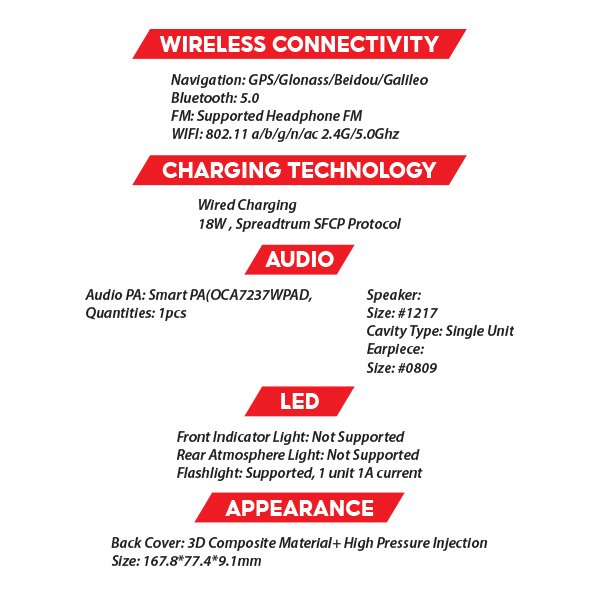 WIRELESS CONNECTIVITY

Navigation: GPS/Glonass/Beidou/Galileo
Bluetooth: 5.0
FM: Supported Headphone FM
WIFI: 802.11 a/b/g/n/ac 2.4G/5.0Ghz

CHARGING TECHNOLOGY

Wired Charging
18W , Spreadtrum SFCP Protocol

AUDIO

Audio PA: Smart PA(OCA7237WPAD,
Quantities: 1pcs

Speaker:
Size: #1217
Cavity Type: Single Unit
Earpiece:
Size: #0809

LED

Front Indicator Light: Not Supported
Rear Atmosphere Light: Not Supported
Flashlight: Supported, 1 unit 1A current

APPEARANCE

Back Cover: 3D Composite Material+ High Pressure Injection
Size: 167.8*77.4*9.1mm